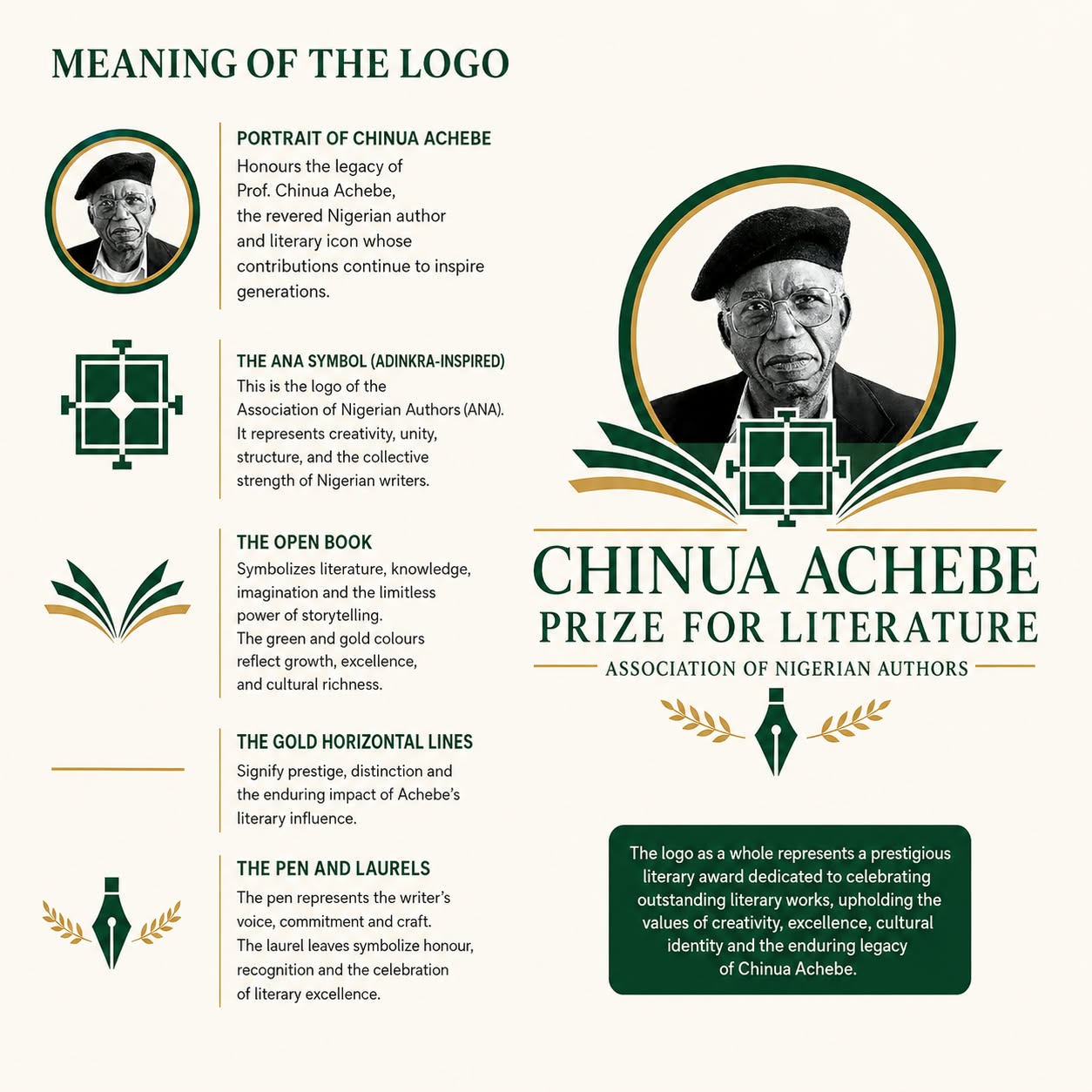 MEANING OF THE LOGO

PORTRAIT OF CHINUA ACHEBE
Honours the legacy of Prof. Chinua Achebe, the revered Nigerian author and literary icon whose contributions continue to inspire generations.

THE ANA SYMBOL (ADINKRA-INSPIRED)
This is the logo of the Association of Nigerian Authors (ANA). It represents creativity, unity, structure, and the collective strength of Nigerian writers.

THE OPEN BOOK
Symbolizes literature, knowledge, imagination and the limitless power of storytelling.
The green and gold colours reflect growth, excellence, and cultural richness.

THE GOLD HORIZONTAL LINES
Signify prestige, distinction and the enduring impact of Achebe's literary influence.

THE PEN AND LAURELS
The pen represents the writer's voice, commitment and craft.
The laurel leaves symbolize honour, recognition and the celebration of literary excellence.

CHINUA ACHEBE
PRIZE FOR LITERATURE
ASSOCIATION OF NIGERIAN AUTHORS

The logo as a whole represents a prestigious literary award dedicated to celebrating outstanding literary works, upholding the values of creativity, excellence, cultural identity and the enduring legacy of Chinua Achebe.